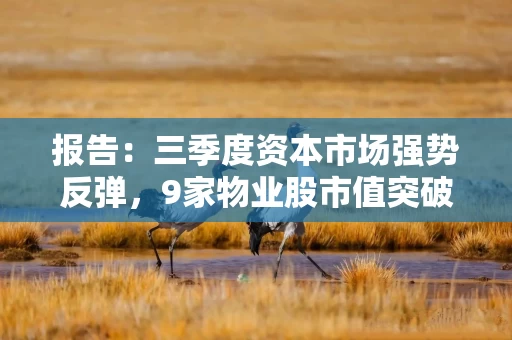 报告：三季度资本市场强势反弹，9家物业股市值突破